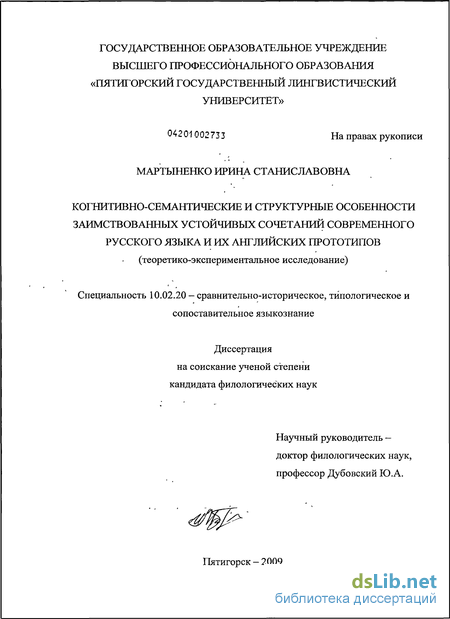 ГОСУДАРСТВЕННОЕ ОБРАЗОВАТЕЛЬНОЕ УЧРЕЖДЕНИЕ ВЫСШЕГО ПРОФЕССИОНАЛЬНОГО ОБРАЗОВАНИЯ «ПЯТИГОРСКИЙ ГОСУДАРСТВЕННЫЙ ЛИНГВИСТИЧЕСКИЙ УНИВЕРСИТЕТ»

04201002733

На правах рукописи

МАРТЫНЕНКО ИРИНА СТАНИСЛАВОВНА

КОГНИТИВНО-СЕМАНТИЧЕСКИЕ И СТРУКТУРНЫЕ ОСОБЕННОСТИ ЗАИМСТВОВАННЫХ УСТОЙЧИВЫХ СОЧЕТАНИЙ СОВРЕМЕННОГО РУССКОГО ЯЗЫКА И ИХ АНГЛИЙСКИХ ПРОТОТИПОВ (теоретико-экспериментальное исследование)

Специальность 10.02.20 – сравнительно-историческое, типологическое и сопоставительное языкознание

Диссертация на соискание ученой степени кандидата филологических наук

Научный руководитель – доктор филологических наук, профессор Дубовский Ю.А.

Пятигорск – 2009

dsLib.net
библиотека диссертаций